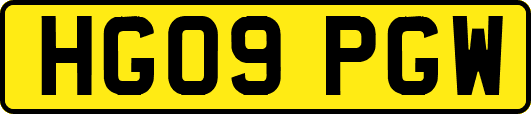 HG09 PGW